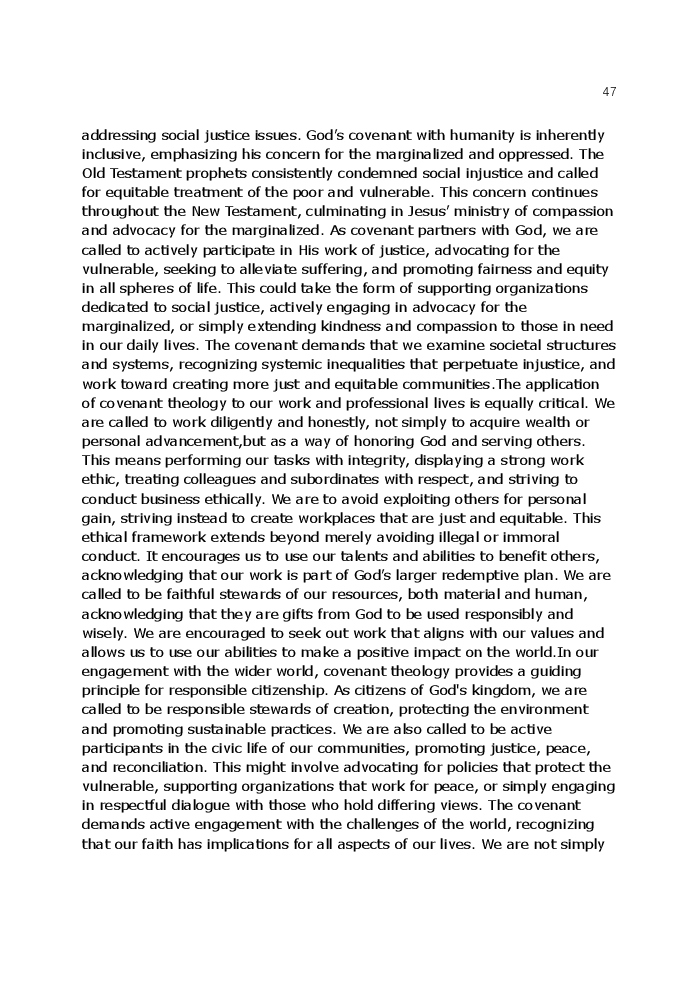 47

addressing social justice issues. God's covenant with humanity is inherently inclusive, emphasizing his concern for the marginalized and oppressed. The Old Testament prophets consistently condemned social injustice and called for equitable treatment of the poor and vulnerable. This concern continues throughout the New Testament, culminating in Jesus' ministry of compassion and advocacy for the marginalized. As covenant partners with God, we are called to actively participate in His work of justice, advocating for the vulnerable, seeking to alleviate suffering, and promoting fairness and equity in all spheres of life. This could take the form of supporting organizations dedicated to social justice, actively engaging in advocacy for the marginalized, or simply extending kindness and compassion to those in need in our daily lives. The covenant demands that we examine societal structures and systems, recognizing systemic inequalities that perpetuate injustice, and work toward creating more just and equitable communities.The application of covenant theology to our work and professional lives is equally critical. We are called to work diligently and honestly, not simply to acquire wealth or personal advancement,but as a way of honoring God and serving others. This means performing our tasks with integrity, displaying a strong work ethic, treating colleagues and subordinates with respect, and striving to conduct business ethically. We are to avoid exploiting others for personal gain, striving instead to create workplaces that are just and equitable. This ethical framework extends beyond merely avoiding illegal or immoral conduct. It encourages us to use our talents and abilities to benefit others, acknowledging that our work is part of God's larger redemptive plan. We are called to be faithful stewards of our resources, both material and human, acknowledging that they are gifts from God to be used responsibly and wisely. We are encouraged to seek out work that aligns with our values and allows us to use our abilities to make a positive impact on the world.In our engagement with the wider world, covenant theology provides a guiding principle for responsible citizenship. As citizens of God's kingdom, we are called to be responsible stewards of creation, protecting the environment and promoting sustainable practices. We are also called to be active participants in the civic life of our communities, promoting justice, peace, and reconciliation. This might involve advocating for policies that protect the vulnerable, supporting organizations that work for peace, or simply engaging in respectful dialogue with those who hold differing views. The covenant demands active engagement with the challenges of the world, recognizing that our faith has implications for all aspects of our lives. We are not simply